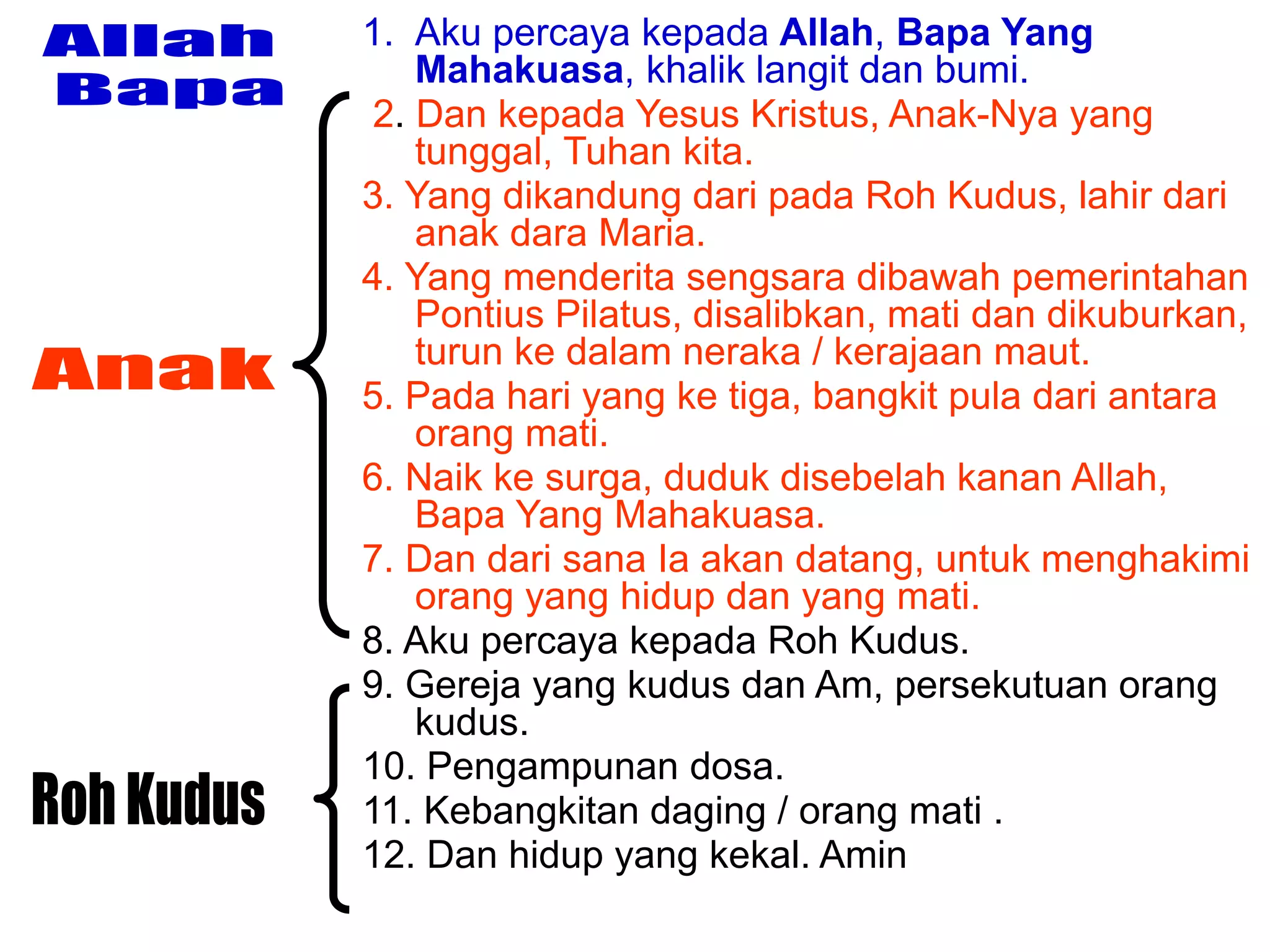 Allah Bapa

1. Aku percaya kepada Allah, Bapa Yang Mahakuasa, khalik langit dan bumi.

Anak

2. Dan kepada Yesus Kristus, Anak-Nya yang tunggal, Tuhan kita.

3. Yang dikandung dari pada Roh Kudus, lahir dari anak dara Maria.

4. Yang menderita sengsara dibawah pemerintahan Pontius Pilatus, disalibkan, mati dan dikuburkan, turun ke dalam neraka / kerajaan maut.

5. Pada hari yang ke tiga, bangkit pula dari antara orang mati.

6. Naik ke surga, duduk disebelah kanan Allah, Bapa Yang Mahakuasa.

7. Dan dari sana Ia akan datang, untuk menghakimi orang yang hidup dan yang mati.

8. Aku percaya kepada Roh Kudus.

Roh Kudus

9. Gereja yang kudus dan Am, persekutuan orang kudus.

10. Pengampunan dosa.

11. Kebangkitan daging / orang mati .

12. Dan hidup yang kekal. Amin